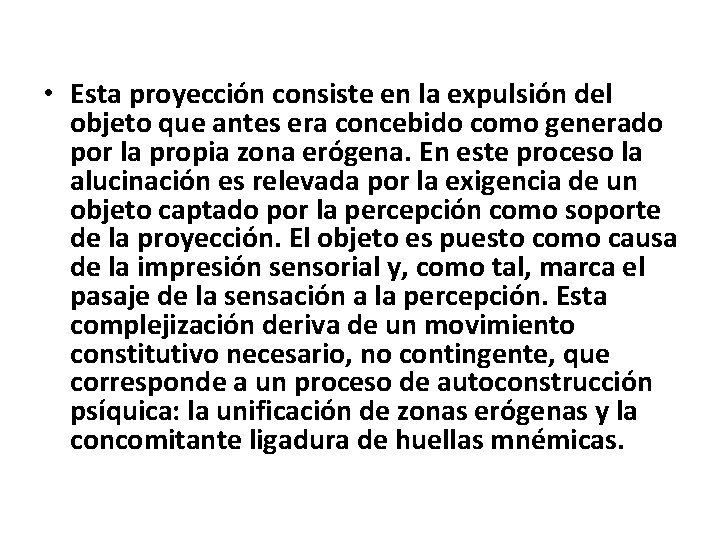 • Esta proyección consiste en la expulsión del objeto que antes era concebido como generado por la propia zona erógena. En este proceso la alucinación es relevada por la exigencia de un objeto captado por la percepción como soporte de la proyección. El objeto es puesto como causa de la impresión sensorial y, como tal, marca el pasaje de la sensación a la percepción. Esta complejización deriva de un movimiento constitutivo necesario, no contingente, que corresponde a un proceso de autoconstrucción psíquica: la unificación de zonas erógenas y la concomitante ligadura de huellas mnémicas.